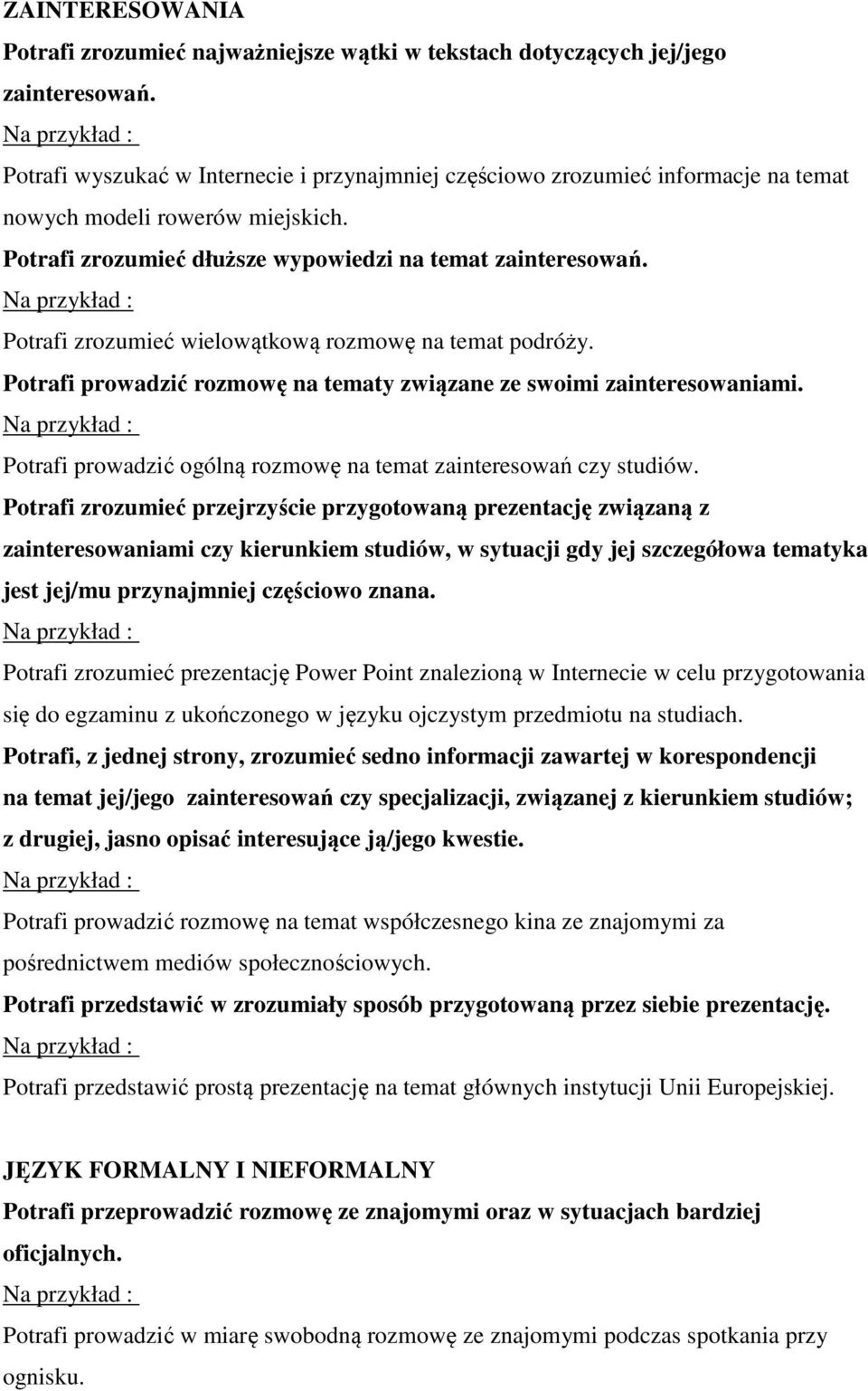 ZAINTERESOWANIA

Potrafi zrozumieć najważniejsze wątki w tekstach dotyczących jej/jego zainteresowań.

Na przykład :

Potrafi wyszukać w Internecie i przynajmniej częściowo zrozumieć informacje na temat nowych modeli rowerów miejskich.

Potrafi zrozumieć dłuższe wypowiedzi na temat zainteresowań.

Na przykład :

Potrafi zrozumieć wielowątkową rozmowę na temat podróży.

Potrafi prowadzić rozmowę na tematy związane ze swoimi zainteresowaniami.

Na przykład :

Potrafi prowadzić ogólną rozmowę na temat zainteresowań czy studiów.

Potrafi zrozumieć przejrzyście przygotowaną prezentację związaną z zainteresowaniami czy kierunkiem studiów, w sytuacji gdy jej szczegółowa tematyka jest jej/mu przynajmniej częściowo znana.

Na przykład :

Potrafi zrozumieć prezentację Power Point znalezioną w Internecie w celu przygotowania się do egzaminu z ukończonego w języku ojczystym przedmiotu na studiach.

Potrafi, z jednej strony, zrozumieć sedno informacji zawartej w korespondencji na temat jej/jego zainteresowań czy specjalizacji, związanej z kierunkiem studiów; z drugiej, jasno opisać interesujące ją/jego kwestie.

Na przykład :

Potrafi prowadzić rozmowę na temat współczesnego kina ze znajomymi za pośrednictwem mediów społecznościowych.

Potrafi przedstawić w zrozumiały sposób przygotowaną przez siebie prezentację.

Na przykład :

Potrafi przedstawić prostą prezentację na temat głównych instytucji Unii Europejskiej.

JĘZYK FORMALNY I NIEFORMALNY

Potrafi przeprowadzić rozmowę ze znajomymi oraz w sytuacjach bardziej oficjalnych.

Na przykład :

Potrafi prowadzić w miarę swobodną rozmowę ze znajomymi podczas spotkania przy ognisku.